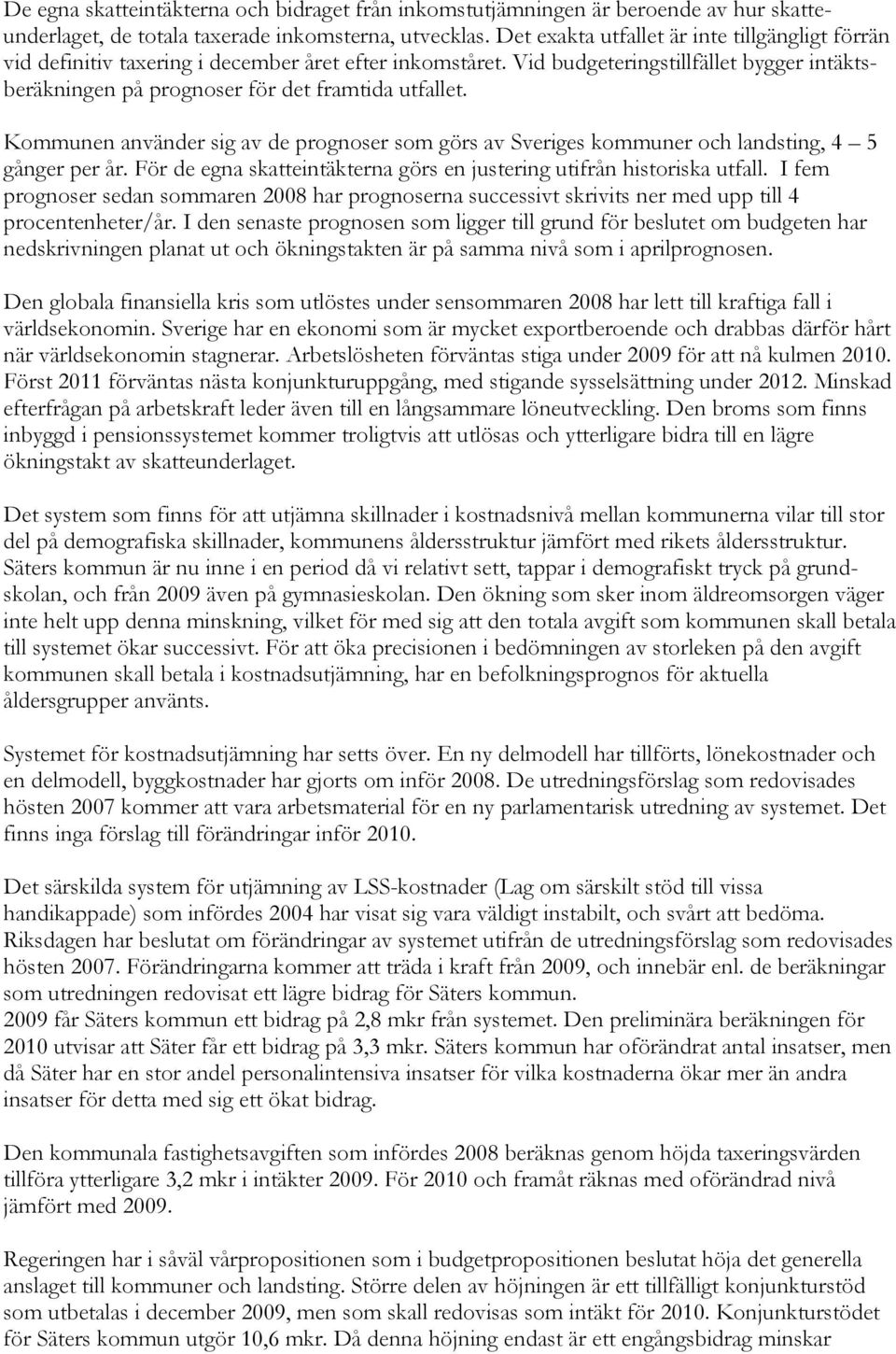 De egna skatteintäkterna och bidraget från inkomstutjämningen är beroende av hur skatteunderlaget, de totala taxerade inkomsterna, utvecklas. Det exakta utfallet är inte tillgängligt förrän vid definitiv taxering i december året efter inkomståret. Vid budgeteringstillfället bygger intäktsberäkningen på prognoser för det framtida utfallet.

Kommunen använder sig av de prognoser som görs av Sveriges kommuner och landsting, 4 – 5 gånger per år. För de egna skatteintäkterna görs en justering utifrån historiska utfall. I fem prognoser sedan sommaren 2008 har prognoserna successivt skrivits ner med upp till 4 procentenheter/år. I den senaste prognosen som ligger till grund för beslutet om budgeten har nedskrivningen planat ut och ökningstakten är på samma nivå som i aprilprognosen.

Den globala finansiella kris som utlöstes under sensommaren 2008 har lett till kraftiga fall i världsekonomin. Sverige har en ekonomi som är mycket exportberoende och drabbas därför hårt när världsekonomin stagnerar. Arbetslösheten förväntas stiga under 2009 för att nå kulmen 2010. Först 2011 förväntas nästa konjunkturuppgång, med stigande sysselsättning under 2012. Minskad efterfrågan på arbetskraft leder även till en långsammare löneutveckling. Den broms som finns inbyggd i pensionssystemet kommer troligtvis att utlösas och ytterligare bidra till en lägre ökningstakt av skatteunderlaget.

Det system som finns för att utjämna skillnader i kostnadsnivå mellan kommunerna vilar till stor del på demografiska skillnader, kommunens åldersstruktur jämfört med rikets åldersstruktur. Säters kommun är nu inne i en period då vi relativt sett, tappar i demografiskt tryck på grundskolan, och från 2009 även på gymnasieskolan. Den ökning som sker inom äldreomsorgen väger inte helt upp denna minskning, vilket för med sig att den totala avgift som kommunen skall betala till systemet ökar successivt. För att öka precisionen i bedömningen av storleken på den avgift kommunen skall betala i kostnadsutjämning, har en befolkningsprognos för aktuella åldersgrupper använts.

Systemet för kostnadsutjämning har setts över. En ny delmodell har tillförts, lönekostnader och en delmodell, byggkostnader har gjorts om inför 2008. De utredningsförslag som redovisades hösten 2007 kommer att vara arbetsmaterial för en ny parlamentarisk utredning av systemet. Det finns inga förslag till förändringar inför 2010.

Det särskilda system för utjämning av LSS-kostnader (Lag om särskilt stöd till vissa handikappade) som infördes 2004 har visat sig vara väldigt instabilt, och svårt att bedöma. Riksdagen har beslutat om förändringar av systemet utifrån de utredningsförslag som redovisades hösten 2007. Förändringarna kommer att träda i kraft från 2009, och innebär enl. de beräkningar som utredningen redovisat ett lägre bidrag för Säters kommun.
2009 får Säters kommun ett bidrag på 2,8 mkr från systemet. Den preliminära beräkningen för 2010 utvisar att Säter får ett bidrag på 3,3 mkr. Säters kommun har oförändrat antal insatser, men då Säter har en stor andel personalintensiva insatser för vilka kostnaderna ökar mer än andra insatser för detta med sig ett ökat bidrag.

Den kommunala fastighetsavgiften som infördes 2008 beräknas genom höjda taxeringsvärden tillföra ytterligare 3,2 mkr i intäkter 2009. För 2010 och framåt räknas med oförändrad nivå jämfört med 2009.

Regeringen har i såväl vårpropositionen som i budgetpropositionen beslutat höja det generella anslaget till kommuner och landsting. Större delen av höjningen är ett tillfälligt konjunkturstöd som utbetalas i december 2009, men som skall redovisas som intäkt för 2010. Konjunkturstödet för Säters kommun utgör 10,6 mkr. Då denna höjning endast är ett engångsbidrag minskar